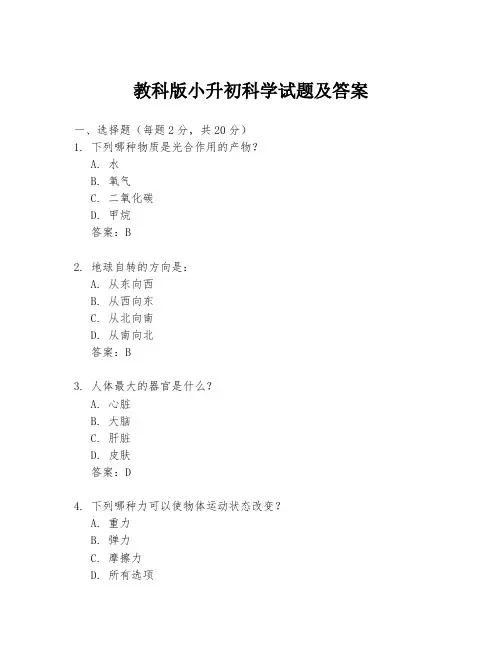 教科版小升初科学试题及答案

一、选择题（每题2分，共20分）

1. 下列哪种物质是光合作用的产物？

A. 水

B. 氧气

C. 二氧化碳

D. 甲烷

答案：B

2. 地球自转的方向是：

A. 从东向西

B. 从西向东

C. 从北向南

D. 从南向北

答案：B

3. 人体最大的器官是什么？

A. 心脏

B. 大脑

C. 肝脏

D. 皮肤

答案：D

4. 下列哪种力可以使物体运动状态改变？

A. 重力

B. 弹力

C. 摩擦力

D. 所有选项